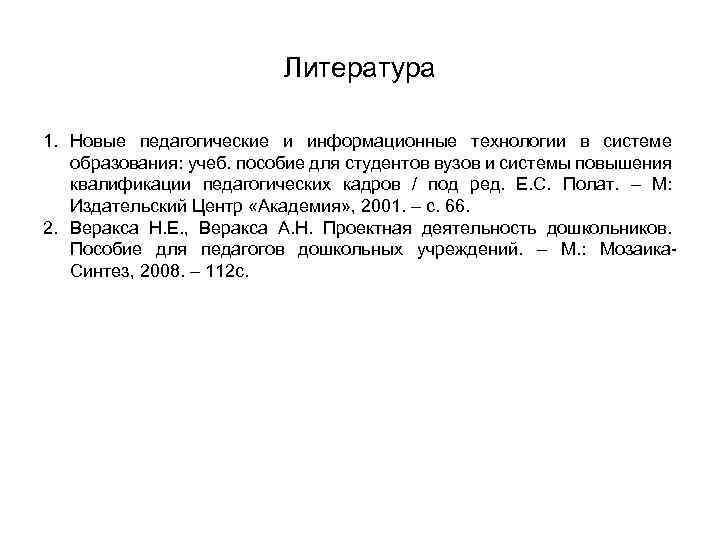 Литература

1. Новые педагогические и информационные технологии в системе образования: учеб. пособие для студентов вузов и системы повышения квалификации педагогических кадров / под ред. Е.С. Полат. – М: Издательский Центр «Академия», 2001. – с. 66.
2. Веракса Н.Е., Веракса А.Н. Проектная деятельность дошкольников. Пособие для педагогов дошкольных учреждений. – М.: Мозаика-Синтез, 2008. – 112с.